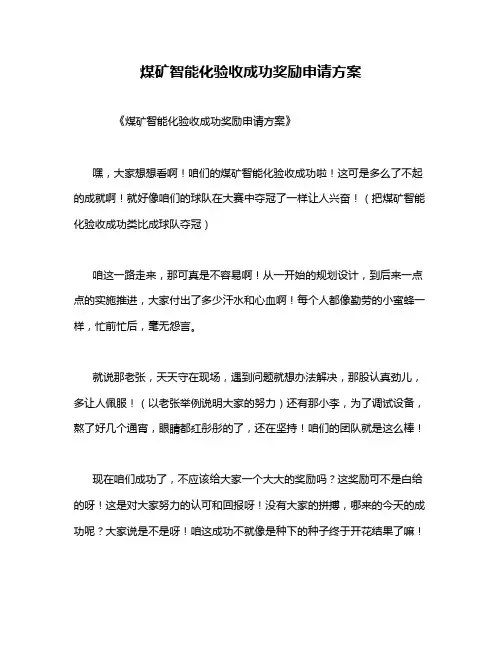 煤矿智能化验收成功奖励申请方案

《煤矿智能化验收成功奖励申请方案》

嘿，大家想想看啊！咱们的煤矿智能化验收成功啦！这可是多么了不起的成就啊！就好像咱们的球队在大赛中夺冠了一样让人兴奋！（把煤矿智能化验收成功类比成球队夺冠）

咱这一路走来，那可真是不容易啊！从一开始的规划设计，到后来一点点的实施推进，大家付出了多少汗水和心血啊！每个人都像勤劳的小蜜蜂一样，忙前忙后，毫无怨言。

就说那老张，天天守在现场，遇到问题就想办法解决，那股认真劲儿，多让人佩服！（以老张举例说明大家的努力）还有那小李，为了调试设备，熬了好几个通宵，眼睛都红彤彤的了，还在坚持！咱们的团队就是这么棒！

现在咱们成功了，不应该给大家一个大大的奖励吗？这奖励可不是白给的呀！这是对大家努力的认可和回报呀！没有大家的拼搏，哪来的今天的成功呢？大家说是不是呀！咱这成功不就像是种下的种子终于开花结果了嘛！